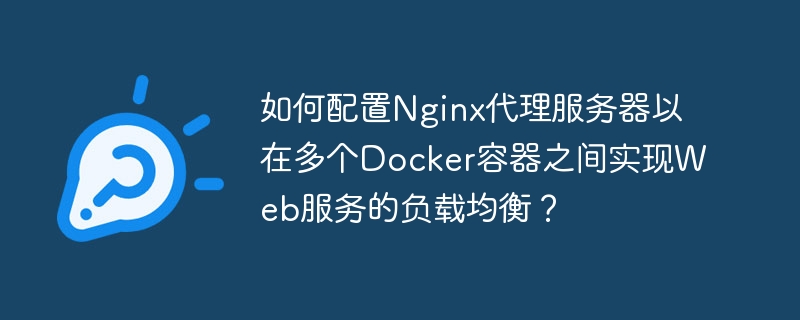 如何配置Nginx代理服务器以在多个Docker容器之间实现Web服务的负载均衡？